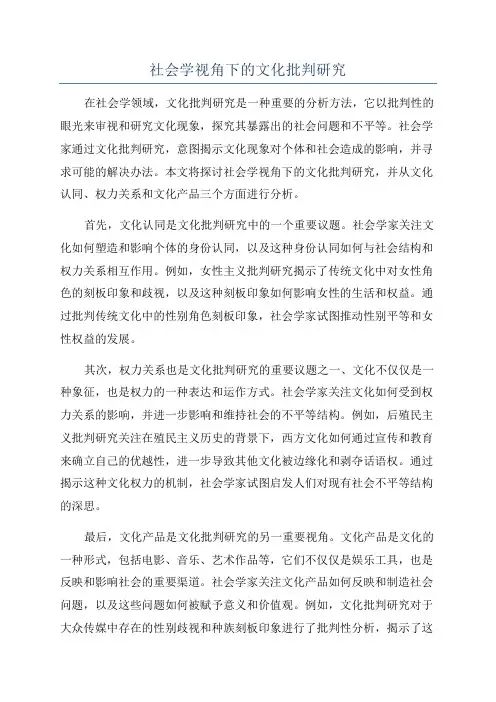 社会学视角下的文化批判研究

在社会学领域，文化批判研究是一种重要的分析方法，它以批判性的眼光来审视和研究文化现象，探究其暴露出的社会问题和不平等。社会学家通过文化批判研究，意图揭示文化现象对个体和社会造成的影响，并寻求可能的解决办法。本文将探讨社会学视角下的文化批判研究，并从文化认同、权力关系和文化产品三个方面进行分析。

首先，文化认同是文化批判研究中的一个重要议题。社会学家关注文化如何塑造和影响个体的身份认同，以及这种身份认同如何与社会结构和权力关系相互作用。例如，女性主义批判研究揭示了传统文化中对女性角色的刻板印象和歧视，以及这种刻板印象如何影响女性的生活和权益。通过批判传统文化中的性别角色刻板印象，社会学家试图推动性别平等和女性权益的发展。

其次，权力关系也是文化批判研究的重要议题之一、文化不仅仅是一种象征，也是权力的一种表达和运作方式。社会学家关注文化如何受到权力关系的影响，并进一步影响和维持社会的不平等结构。例如，后殖民主义批判研究关注在殖民主义历史的背景下，西方文化如何通过宣传和教育来确立自己的优越性，进一步导致其他文化被边缘化和剥夺话语权。通过揭示这种文化权力的机制，社会学家试图启发人们对现有社会不平等结构的深思。

最后，文化产品是文化批判研究的另一重要视角。文化产品是文化的一种形式，包括电影、音乐、艺术作品等，它们不仅仅是娱乐工具，也是反映和影响社会的重要渠道。社会学家关注文化产品如何反映和制造社会问题，以及这些问题如何被赋予意义和价值观。例如，文化批判研究对于大众传媒中存在的性别歧视和种族刻板印象进行了批判性分析，揭示了这